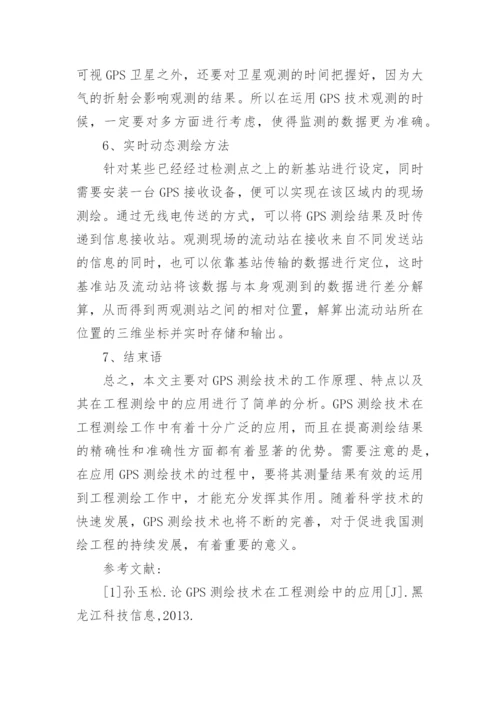 可视 GPS 卫星之外，还要对卫星观测的时间把握好，因为大气的折射会影响观测的结果。所以在运用 GPS 技术观测的时候，一定要对多方面进行考虑，使得监测的数据更为准确。

6、实时动态测绘方法

针对某些已经经过检测点之上的新基站进行设定，同时需要安装一台 GPS 接收设备，便可以实现在该区域内的现场测绘。通过无线电传送的方式，可以将 GPS 测绘结果及时传递到信息接收站。观测现场的流动站在接收来自不同发送站的信息的同时，也可以依靠基站传输的数据进行定位，这时基准站及流动站将该数据与本身观测到的数据进行差分解算，从而得到两观测站之间的相对位置，解算出流动站所在位置的三维坐标并实时存储和输出。

7、结束语

总之，本文主要对 GPS 测绘技术的工作原理、特点以及其在工程测绘中的应用进行了简单的分析。GPS 测绘技术在工程测绘工作中有着十分广泛的应用，而且在提高测绘结果的精确性和准确性方面都有着显著的优势。需要注意的是，在应用 GPS 测绘技术的过程中，要将其测量结果有效的运用到工程测绘工作中，才能充分发挥其作用。随着科学技术的快速发展，GPS 测绘技术也将不断的完善，对于促进我国测绘工程的持续发展，有着重要的意义。

参考文献：

[1]孙玉松.论 GPS 测绘技术在工程测绘中的应用[J].黑龙江科技信息,2013.